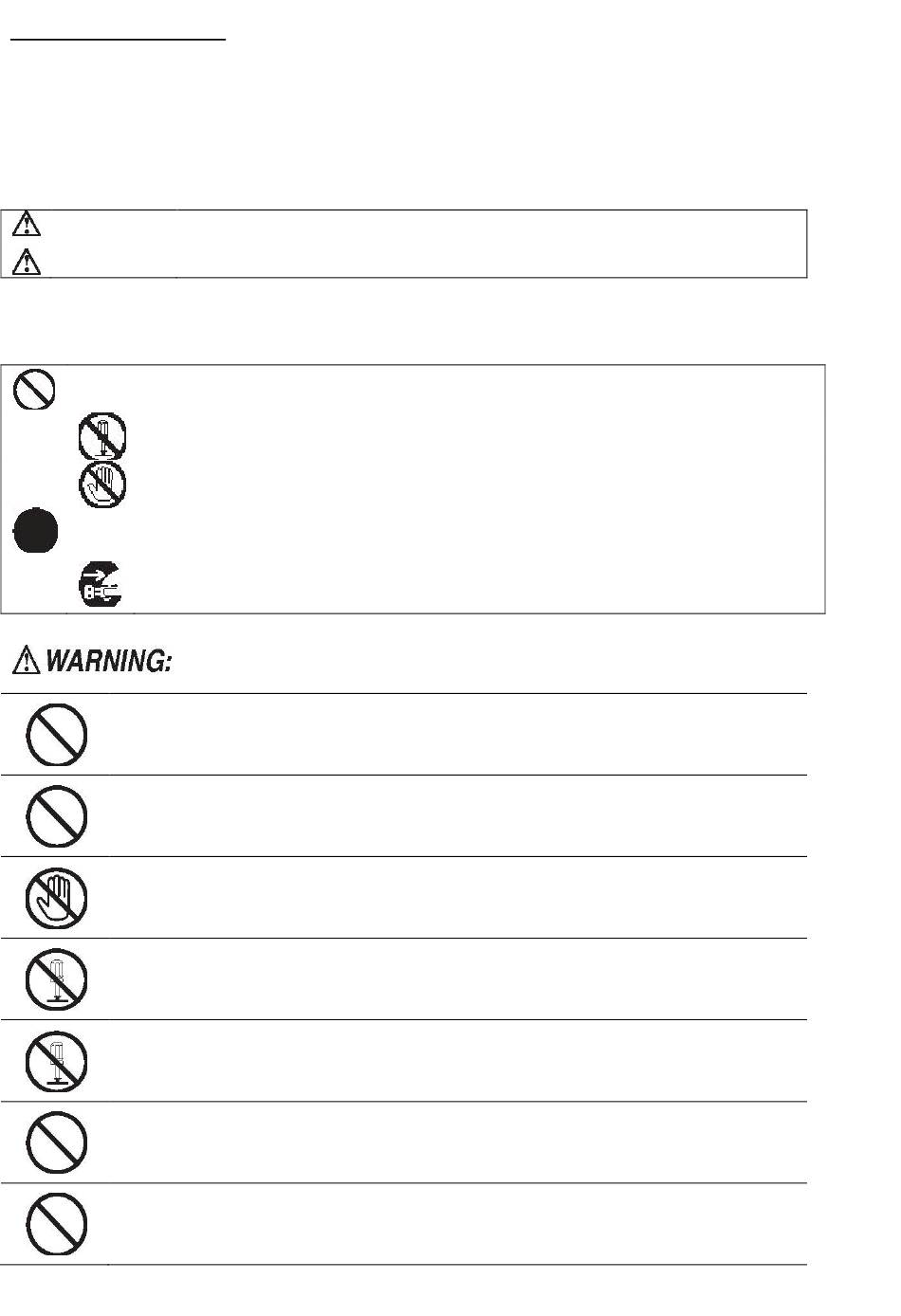 WARNING: